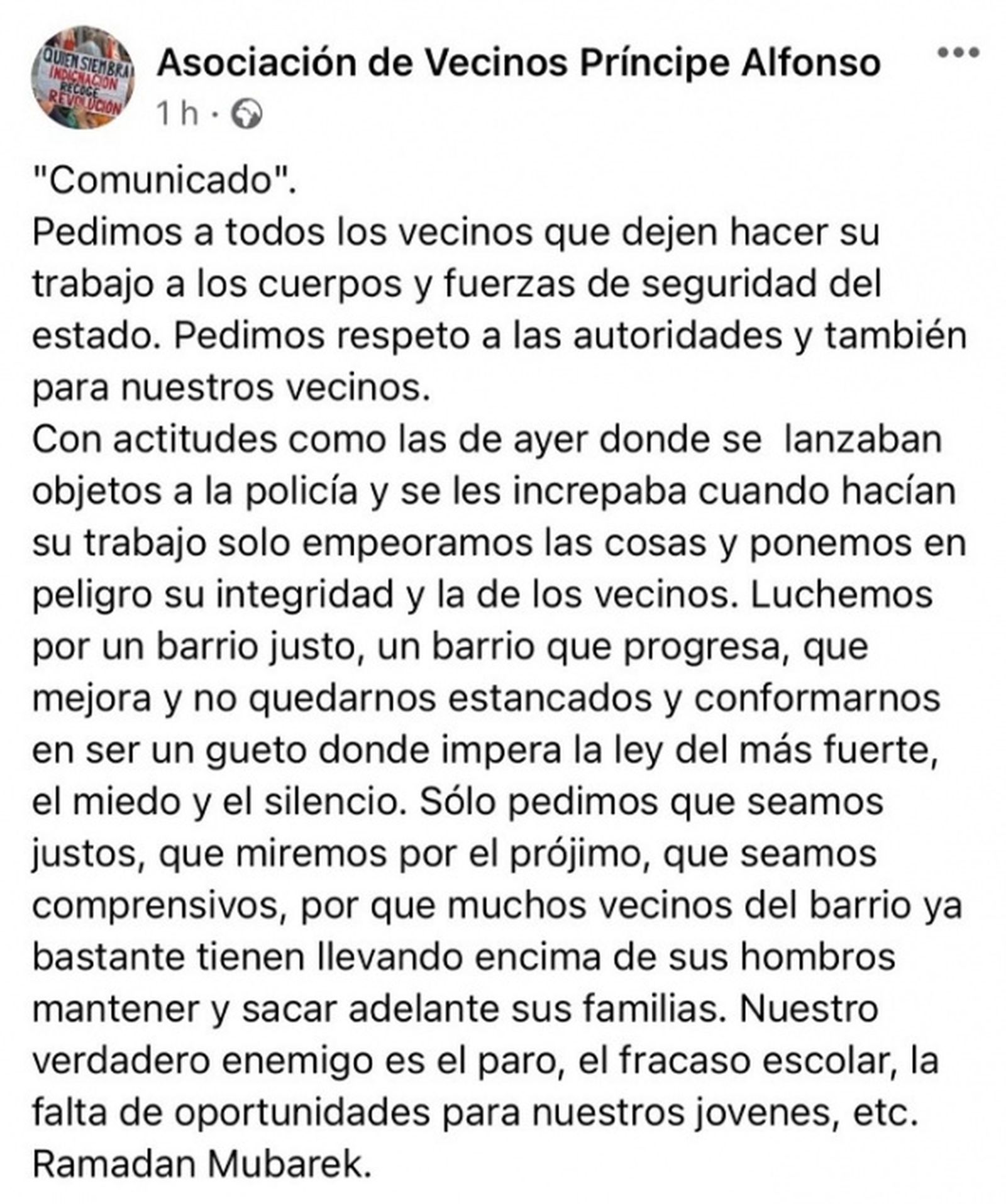 QUIEN SIEMBRA INDIGNACIÓN RECOGE REVOLUCIÓN

Asociación de Vecinos Príncipe Alfonso

1 h ·

"Comunicado".
Pedimos a todos los vecinos que dejen hacer su trabajo a los cuerpos y fuerzas de seguridad del estado. Pedimos respeto a las autoridades y también para nuestros vecinos.
Con actitudes como las de ayer donde se lanzaban objetos a la policía y se les increpaba cuando hacían su trabajo solo empeoramos las cosas y ponemos en peligro su integridad y la de los vecinos. Luchemos por un barrio justo, un barrio que progresa, que mejora y no quedarnos estancados y conformarnos en ser un gueto donde impera la ley del más fuerte, el miedo y el silencio. Sólo pedimos que seamos justos, que miremos por el prójimo, que seamos comprensivos, por que muchos vecinos del barrio ya bastante tienen llevando encima de sus hombros mantener y sacar adelante sus familias. Nuestro verdadero enemigo es el paro, el fracaso escolar, la falta de oportunidades para nuestros jovenes, etc.
Ramadan Mubarek.